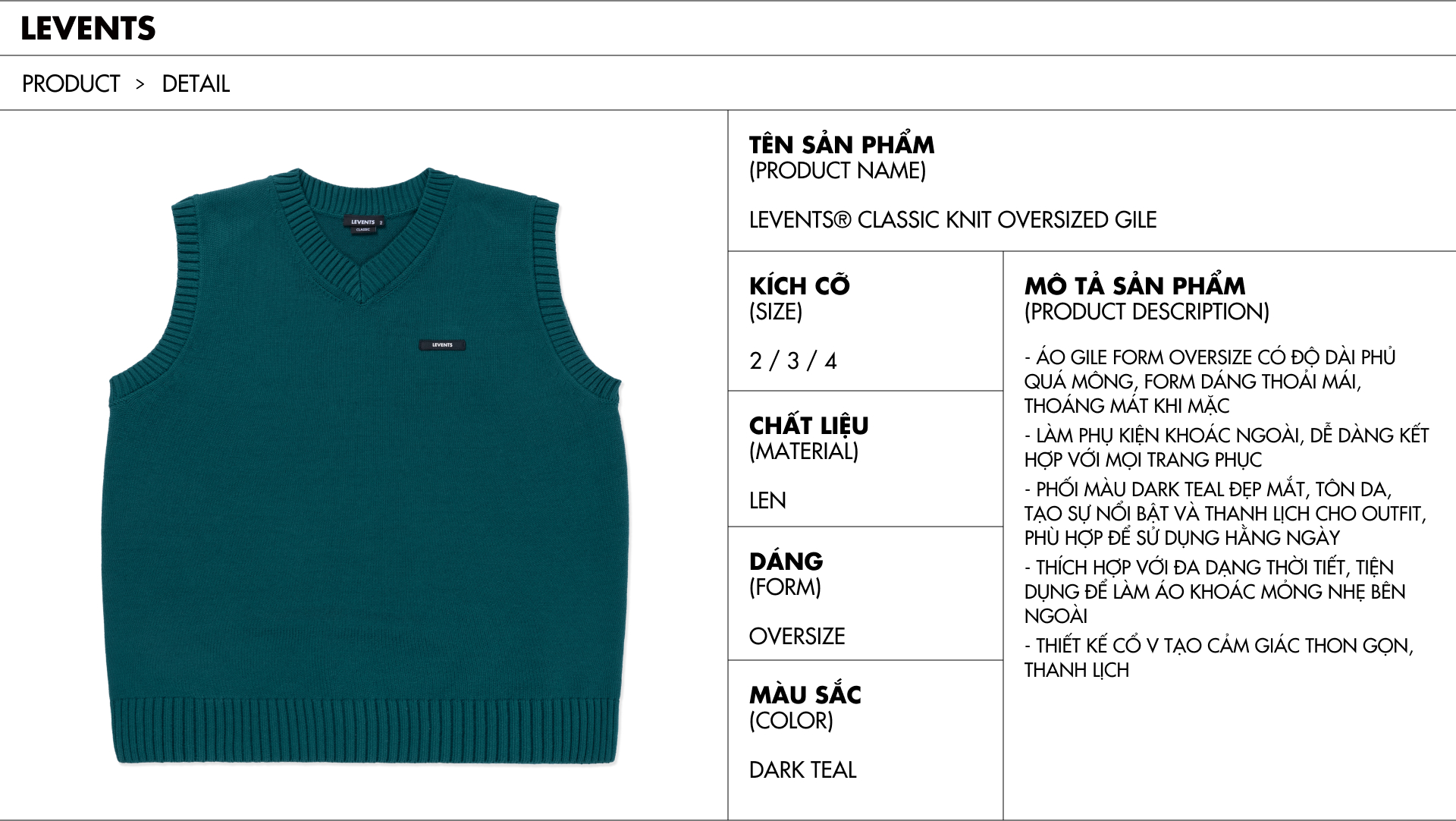 LEVENTS

PRODUCT > DETAIL

LEVENTS 2 CLASSIC

LEVENTS

TÊN SẢN PHẨM
(PRODUCT NAME)

LEVENTS® CLASSIC KNIT OVERSIZED GILE

KÍCH CỠ
(SIZE)

2 / 3 / 4

CHẤT LIỆU
(MATERIAL)

LEN

DÁNG
(FORM)

OVERSIZE

MÀU SẮC
(COLOR)

DARK TEAL

MÔ TẢ SẢN PHẨM
(PRODUCT DESCRIPTION)

- ÁO GILE FORM OVERSIZE CÓ ĐỘ DÀI PHỦ QUÁ MÔNG, FORM DÁNG THOẢI MÁI, THOÁNG MÁT KHI MẶC
- LÀM PHỤ KIỆN KHOÁC NGOÀI, DỄ DÀNG KẾT HỢP VỚI MỌI TRANG PHỤC
- PHỐI MÀU DARK TEAL ĐẸP MẮT, TÔN DA, TẠO SỰ NỔI BẬT VÀ THANH LỊCH CHO OUTFIT, PHÙ HỢP ĐỂ SỬ DỤNG HẰNG NGÀY
- THÍCH HỢP VỚI ĐA DẠNG THỜI TIẾT, TIỆN DỤNG ĐỂ LÀM ÁO KHOÁC MỎNG NHẸ BÊN NGOÀI
- THIẾT KẾ CỔ V TẠO CẢM GIÁC THON GỌN, THANH LỊCH